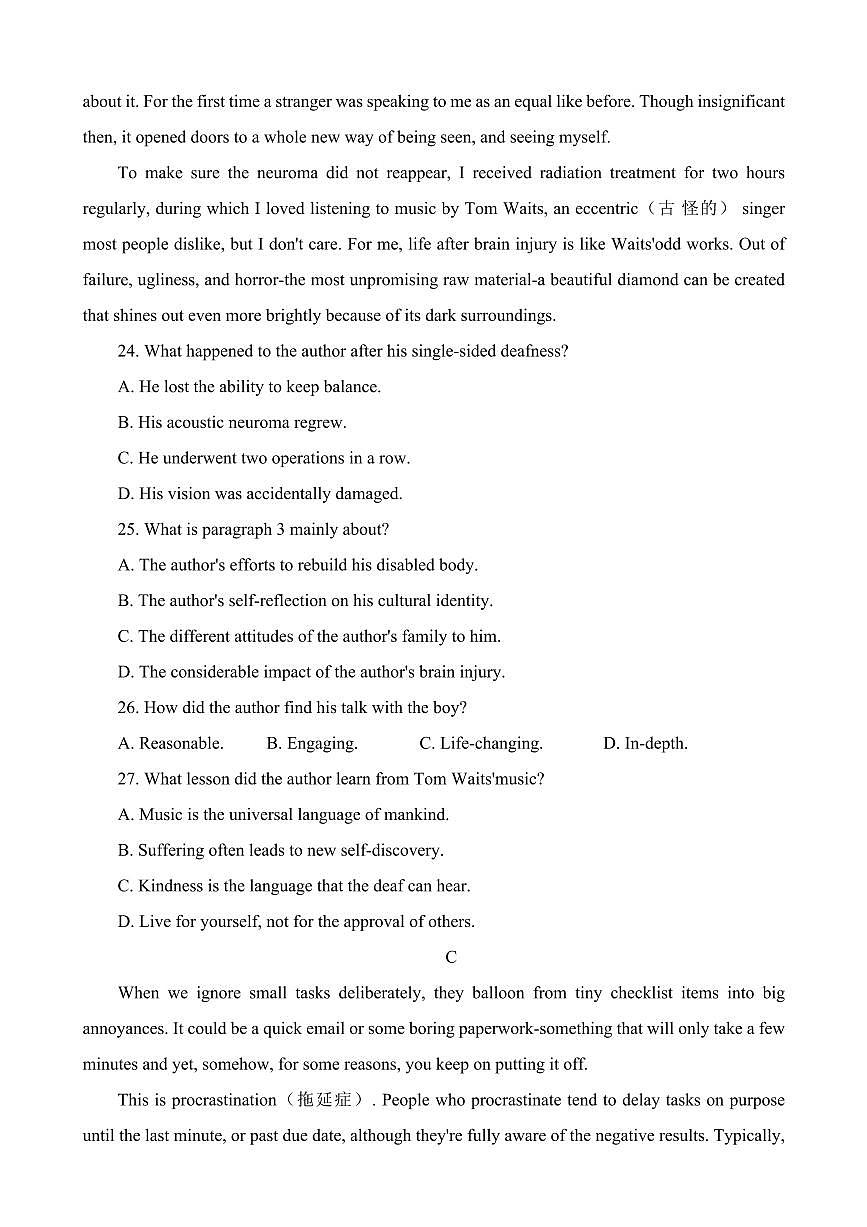 about it. For the first time a stranger was speaking to me as an equal like before. Though insignificant then, it opened doors to a whole new way of being seen, and seeing myself.

To make sure the neuroma did not reappear, I received radiation treatment for two hours regularly, during which I loved listening to music by Tom Waits, an eccentric（古 怪的） singer most people dislike, but I don't care. For me, life after brain injury is like Waits'odd works. Out of failure, ugliness, and horror-the most unpromising raw material-a beautiful diamond can be created that shines out even more brightly because of its dark surroundings.

24. What happened to the author after his single-sided deafness?

A. He lost the ability to keep balance.

B. His acoustic neuroma regrew.

C. He underwent two operations in a row.

D. His vision was accidentally damaged.

25. What is paragraph 3 mainly about?

A. The author's efforts to rebuild his disabled body.

B. The author's self-reflection on his cultural identity.

C. The different attitudes of the author's family to him.

D. The considerable impact of the author's brain injury.

26. How did the author find his talk with the boy?

A. Reasonable. B. Engaging. C. Life-changing. D. In-depth.

27. What lesson did the author learn from Tom Waits'music?

A. Music is the universal language of mankind.

B. Suffering often leads to new self-discovery.

C. Kindness is the language that the deaf can hear.

D. Live for yourself, not for the approval of others.

C

When we ignore small tasks deliberately, they balloon from tiny checklist items into big annoyances. It could be a quick email or some boring paperwork-something that will only take a few minutes and yet, somehow, for some reasons, you keep on putting it off.

This is procrastination（拖延症）. People who procrastinate tend to delay tasks on purpose until the last minute, or past due date, although they're fully aware of the negative results. Typically,